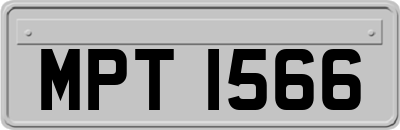 MPT 1566